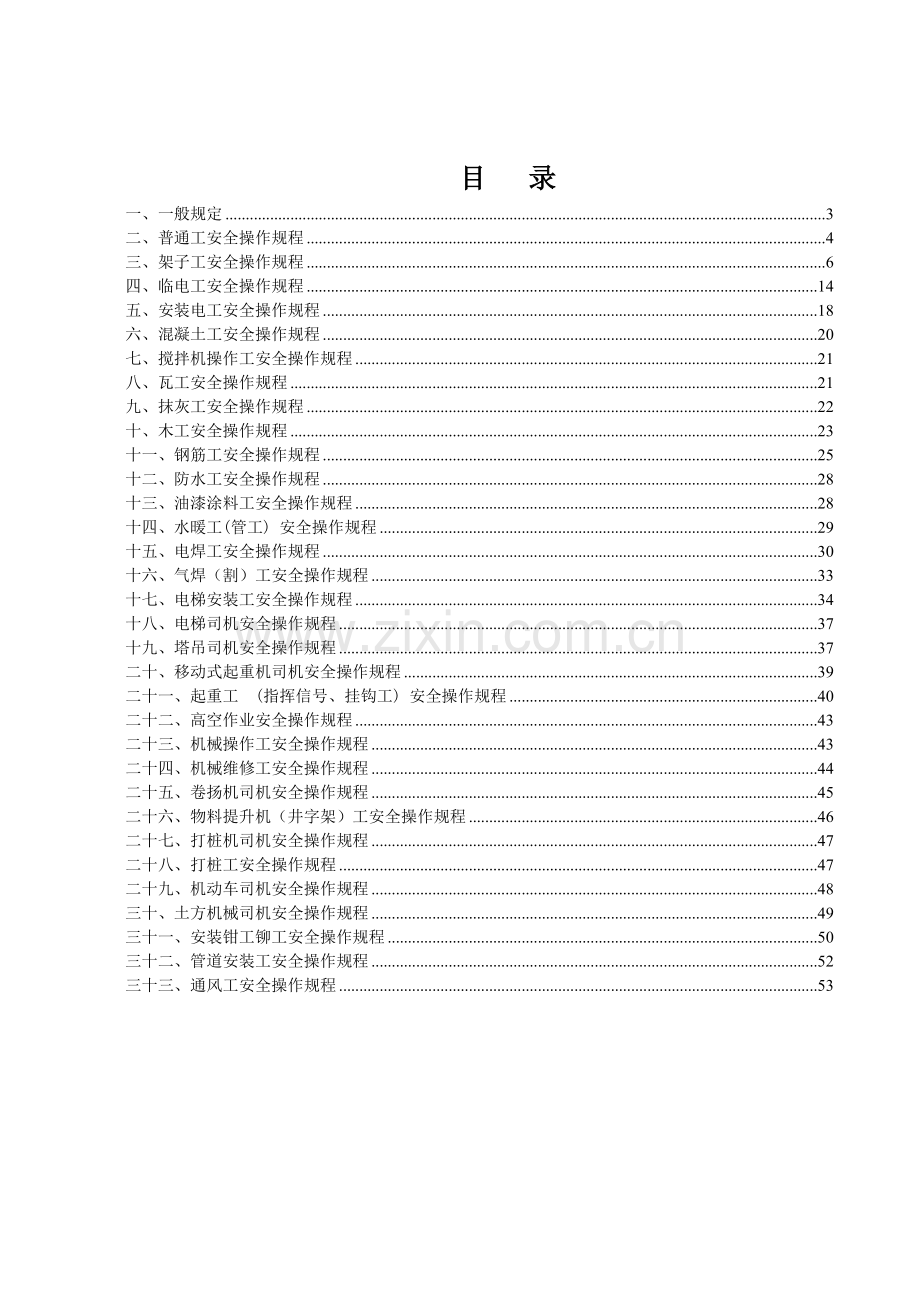 目　录

一、一般规定 3
二、普通工安全操作规程 4
三、架子工安全操作规程 6
四、临电工安全操作规程 14
五、安装电工安全操作规程 18
六、混凝土工安全操作规程 20
七、搅拌机操作工安全操作规程 21
八、瓦工安全操作规程 21
九、抹灰工安全操作规程 22
十、木工安全操作规程 23
十一、钢筋工安全操作规程 25
十二、防水工安全操作规程 28
十三、油漆涂料工安全操作规程 28
十四、水暖工(管工) 安全操作规程 29
十五、电焊工安全操作规程 30
十六、气焊（割）工安全操作规程 33
十七、电梯安装工安全操作规程 34
十八、电梯司机安全操作规程 37
十九、塔吊司机安全操作规程 37
二十、移动式起重机司机安全操作规程 39
二十一、起重工 (指挥信号、挂钩工）安全操作规程 40
二十二、高空作业安全操作规程 43
二十三、机械操作工安全操作规程 43
二十四、机械维修工安全操作规程 44
二十五、卷扬机司机安全操作规程 45
二十六、物料提升机（井字架）工安全操作规程 46
二十七、打桩机司机安全操作规程 47
二十八、打桩工安全操作规程 47
二十九、机动车司机安全操作规程 48
三十、土方机械司机安全操作规程 49
三十一、安装钳工铆工安全操作规程 50
三十二、管道安装工安全操作规程 52
三十三、通风工安全操作规程 53

www.zixin.com.cn